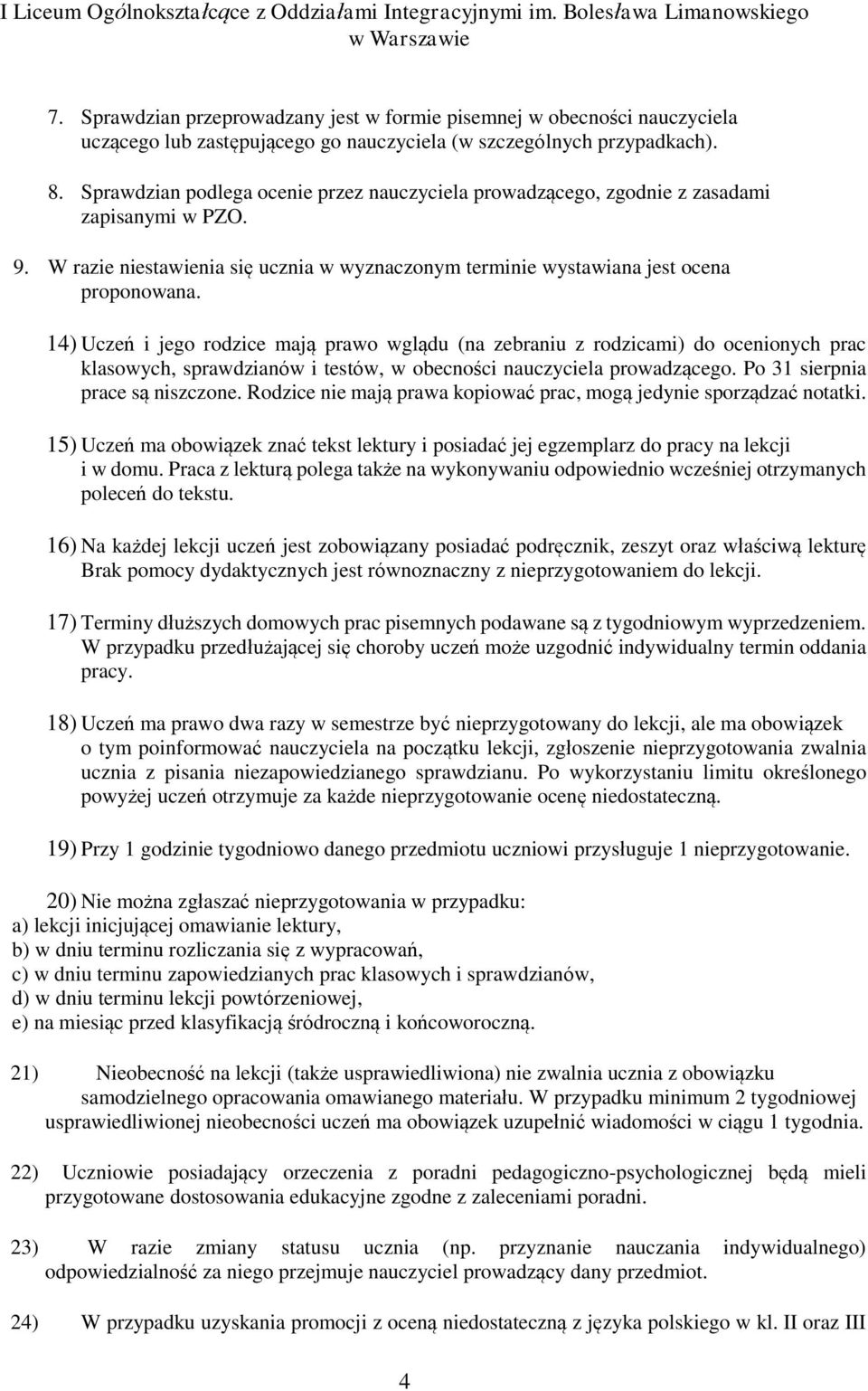 I Liceum Ogólnokształcące z Oddziałami Integracyjnymi im. Bolesława Limanowskiego w Warszawie

7. Sprawdzian przeprowadzany jest w formie pisemnej w obecności nauczyciela uczącego lub zastępującego go nauczyciela (w szczególnych przypadkach).

8. Sprawdzian podlega ocenie przez nauczyciela prowadzącego, zgodnie z zasadami zapisanymi w PZO.

9. W razie niestawienia się ucznia w wyznaczonym terminie wystawiana jest ocena proponowana.

14) Uczeń i jego rodzice mają prawo wglądu (na zebraniu z rodzicami) do ocenionych prac klasowych, sprawdzianów i testów, w obecności nauczyciela prowadzącego. Po 31 sierpnia prace są niszczone. Rodzice nie mają prawa kopiować prac, mogą jedynie sporządzać notatki.

15) Uczeń ma obowiązek znać tekst lektury i posiadać jej egzemplarz do pracy na lekcji i w domu. Praca z lekturą polega także na wykonywaniu odpowiednio wcześniej otrzymanych poleceń do tekstu.

16) Na każdej lekcji uczeń jest zobowiązany posiadać podręcznik, zeszyt oraz właściwą lekturę Brak pomocy dydaktycznych jest równoznaczny z nieprzygotowaniem do lekcji.

17) Terminy dłuższych domowych prac pisemnych podawane są z tygodniowym wyprzedzeniem. W przypadku przedłużającej się choroby uczeń może uzgodnić indywidualny termin oddania pracy.

18) Uczeń ma prawo dwa razy w semestrze być nieprzygotowany do lekcji, ale ma obowiązek o tym poinformować nauczyciela na początku lekcji, zgłoszenie nieprzygotowania zwalnia ucznia z pisania niezapowiedzianego sprawdzianu. Po wykorzystaniu limitu określonego powyżej uczeń otrzymuje za każde nieprzygotowanie ocenę niedostateczną.

19) Przy 1 godzinie tygodniowo danego przedmiotu uczniowi przysługuje 1 nieprzygotowanie.

20) Nie można zgłaszać nieprzygotowania w przypadku:
a) lekcji inicjującej omawianie lektury,
b) w dniu terminu rozliczania się z wypracowań,
c) w dniu terminu zapowiedzianych prac klasowych i sprawdzianów,
d) w dniu terminu lekcji powtórzeniowej,
e) na miesiąc przed klasyfikacją śródroczną i końcoworoczną.

21) Nieobecność na lekcji (także usprawiedliwiona) nie zwalnia ucznia z obowiązku samodzielnego opracowania omawianego materiału. W przypadku minimum 2 tygodniowej usprawiedliwionej nieobecności uczeń ma obowiązek uzupełnić wiadomości w ciągu 1 tygodnia.

22) Uczniowie posiadający orzeczenia z poradni pedagogiczno-psychologicznej będą mieli przygotowane dostosowania edukacyjne zgodne z zaleceniami poradni.

23) W razie zmiany statusu ucznia (np. przyznanie nauczania indywidualnego) odpowiedzialność za niego przejmuje nauczyciel prowadzący dany przedmiot.

24) W przypadku uzyskania promocji z oceną niedostateczną z języka polskiego w kl. II oraz III

4